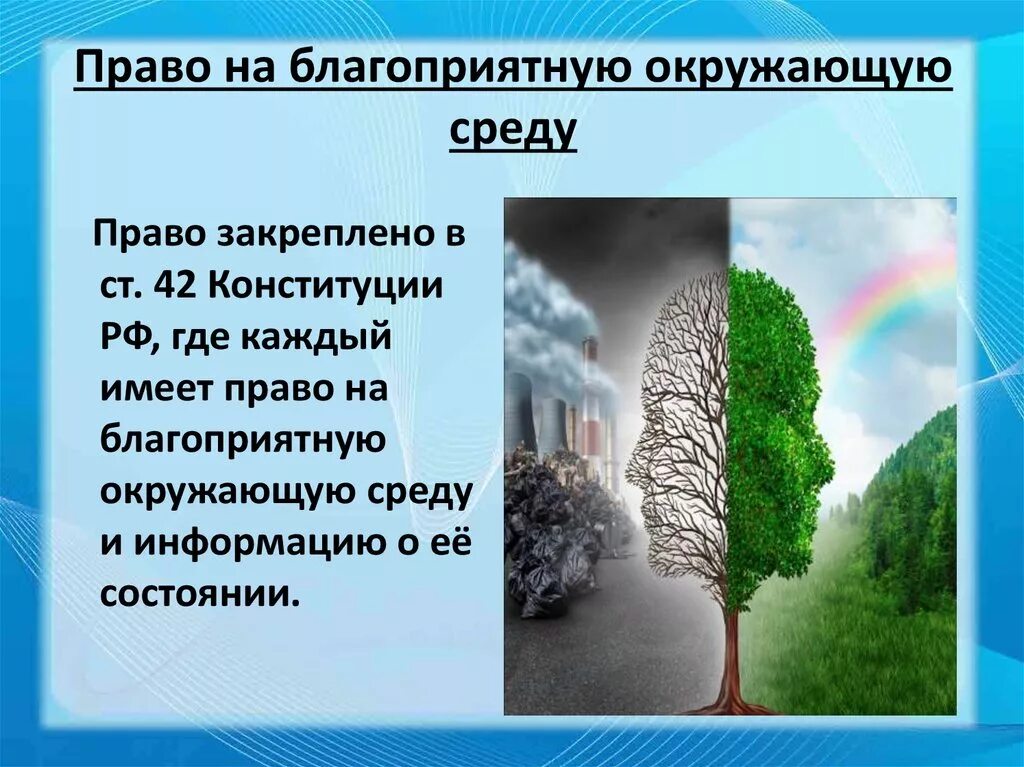 Право на благоприятную окружающую среду

Право закреплено в ст. 42 Конституции РФ, где каждый имеет право на благоприятную окружающую среду и информацию о её состоянии.